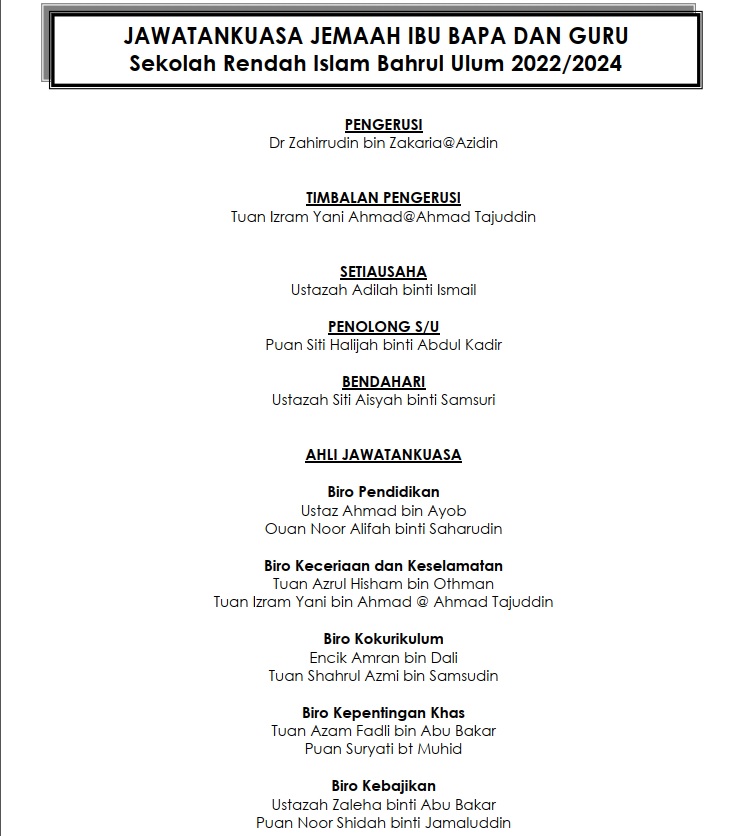 JAWATANKUASA JEMAAH IBU BAPA DAN GURU
Sekolah Rendah Islam Bahrul Ulum 2022/2024

PENGERUSI
Dr Zahirrudin bin Zakaria@Azidin

TIMBALAN PENGERUSI
Tuan Izram Yani Ahmad@Ahmad Tajuddin

SETIAUSAHA
Ustazah Adilah binti Ismail

PENOLONG S/U
Puan Siti Halijah binti Abdul Kadir

BENDAHARI
Ustazah Siti Aisyah binti Samsuri

AHLI JAWATANKUASA

Biro Pendidikan
Ustaz Ahmad bin Ayob
Ouan Noor Alifah binti Saharudin

Biro Keceriaan dan Keselamatan
Tuan Azrul Hisham bin Othman
Tuan Izram Yani bin Ahmad @ Ahmad Tajuddin

Biro Kokurikulum
Encik Amran bin Dali
Tuan Shahrul Azmi bin Samsudin

Biro Kepentingan Khas
Tuan Azam Fadli bin Abu Bakar
Puan Suryati bt Muhid

Biro Kebajikan
Ustazah Zaleha binti Abu Bakar
Puan Noor Shidah binti Jamaluddin